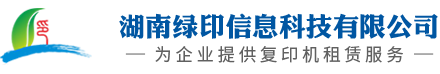 湖南绿印信息科技有限公司

— 为企业提供复印机租赁服务 —